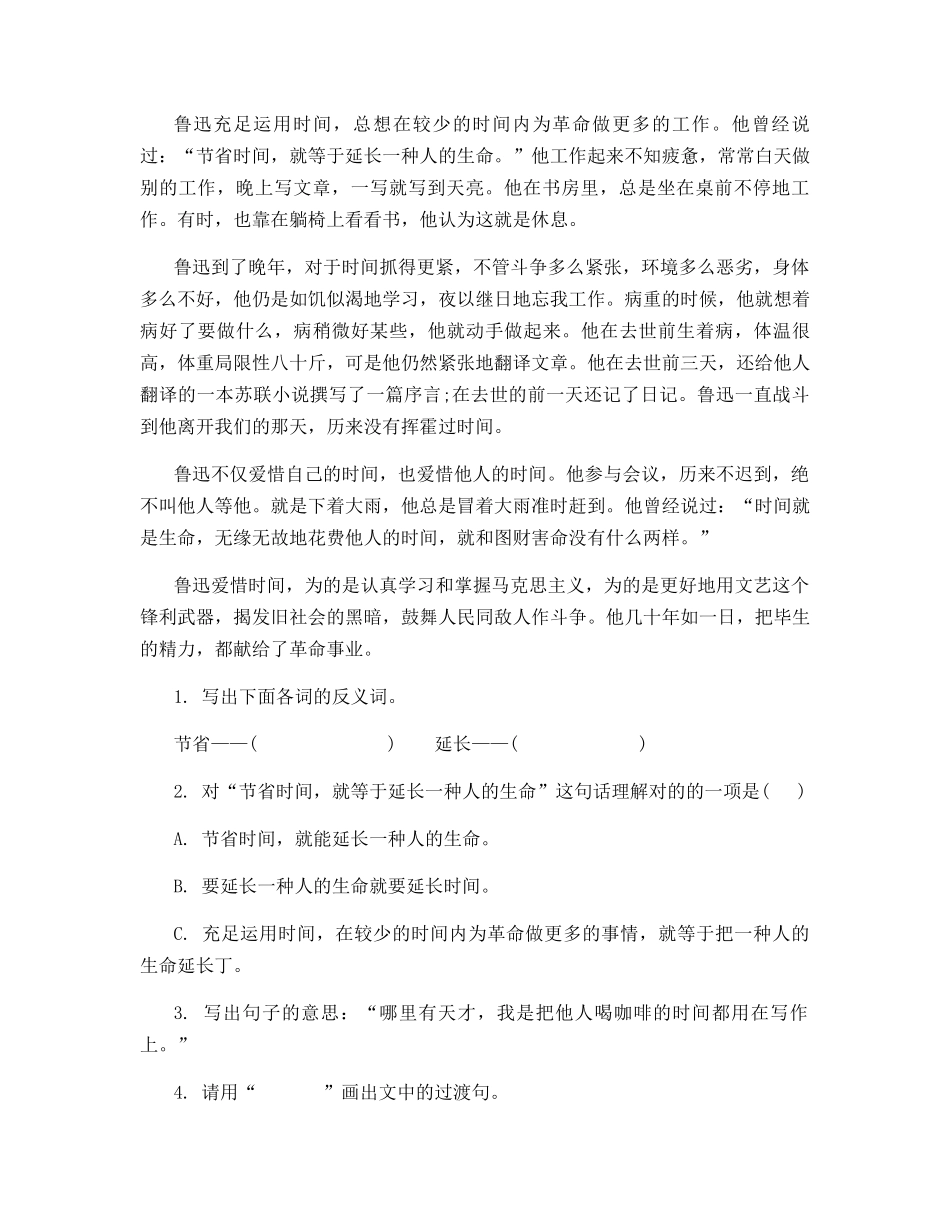 鲁迅充足运用时间，总想在较少的时间内为革命做更多的工作。他曾经说过：“节省时间，就等于延长一种人的生命。”他工作起来不知疲惫，常常白天做别的工作，晚上写文章，一写就写到天亮。他在书房里，总是坐在桌前不停地工作。有时，也靠在躺椅上看看书，他认为这就是休息。

鲁迅到了晚年，对于时间抓得更紧，不管斗争多么紧张，环境多么恶劣，身体多么不好，他仍是如饥似渴地学习，夜以继日地忘我工作。病重的时候，他就想着病好了要做什么，病稍微好某些，他就动手做起来。他在去世前生着病，体温很高，体重局限性八十斤，可是他仍然紧张地翻译文章。他在去世前三天，还给他人翻译的一本苏联小说撰写了一篇序言;在去世的前一天还记了日记。鲁迅一直战斗到他离开我们的那天，历来没有挥霍过时间。

鲁迅不仅爱惜自己的时间，也爱惜他人的时间。他参与会议，历来不迟到，绝不叫他人等他。就是下着大雨，他总是冒着大雨准时赶到。他曾经说过：“时间就是生命，无缘无故地花费他人的时间，就和图财害命没有什么两样。”

鲁迅爱惜时间，为的是认真学习和掌握马克思主义，为的是更好地用文艺这个锋利武器，揭发旧社会的黑暗，鼓舞人民同敌人作斗争。他几十年如一日，把毕生的精力，都献给了革命事业。

1. 写出下面各词的反义词。

节省——(　　　　)　延长——(　　　　)

2. 对“节省时间，就等于延长一种人的生命”这句话理解对的的一项是(　)

A. 节省时间，就能延长一种人的生命。

B. 要延长一种人的生命就要延长时间。

C. 充足运用时间，在较少的时间内为革命做更多的事情，就等于把一种人的生命延长丁。

3. 写出句子的意思：“哪里有天才，我是把他人喝咖啡的时间都用在写作上。”

4. 请用“　　”画出文中的过渡句。